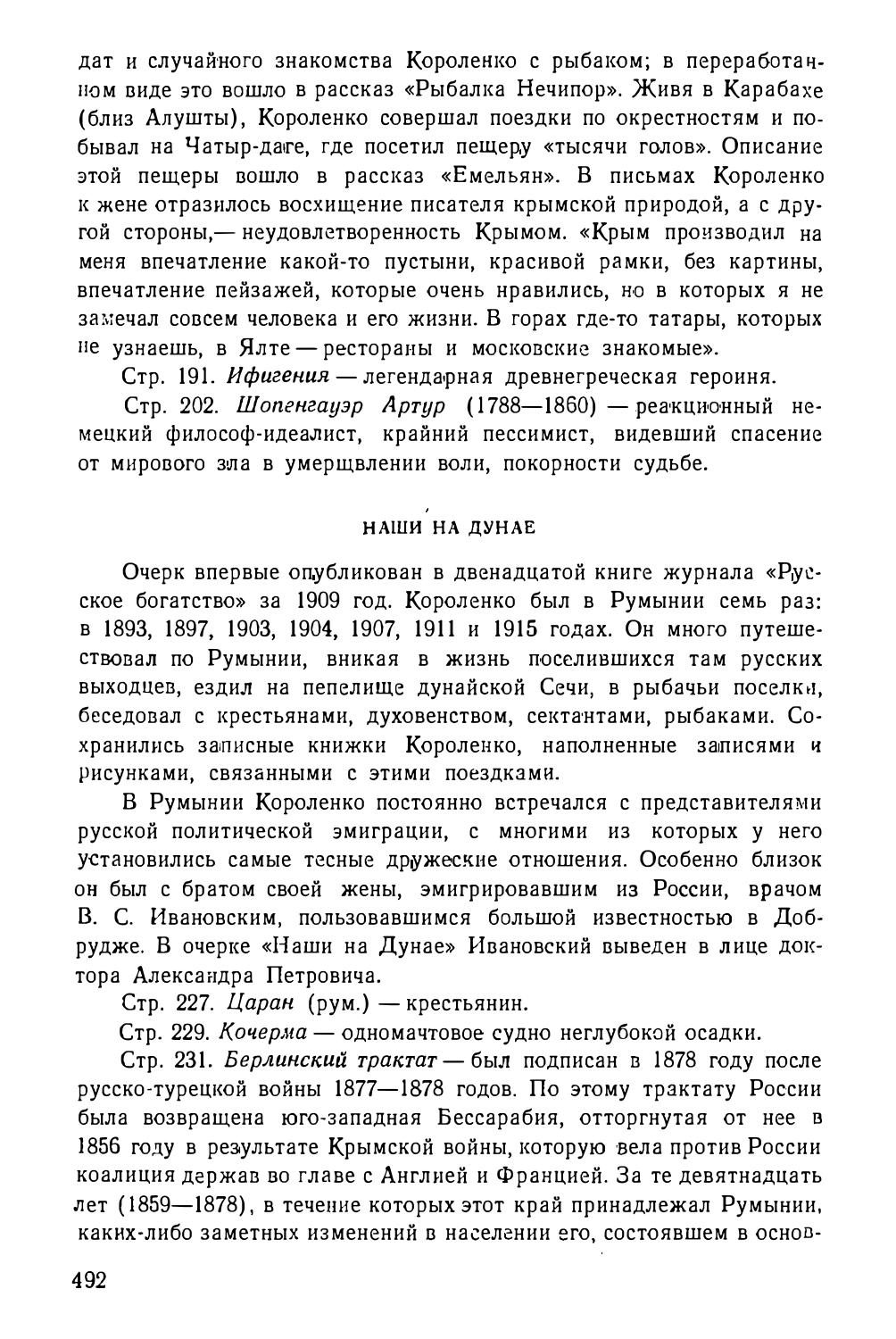 дат и случайного знакомства Короленко с рыбаком; в переработанном виде это вошло в рассказ «Рыбалка Нечипор». Живя в Карабахе (близ Алушты), Короленко совершал поездки по окрестностям и побывал на Чатыр-даге, где посетил пещеру «тысячи голов». Описание этой пещеры вошло в рассказ «Емельян». В письмах Короленко к жене отразилось восхищение писателя крымской природой, а с другой стороны,— неудовлетворенность Крымом. «Крым производил на меня впечатление какой-то пустыни, красивой рамки, без картины, впечатление пейзажей, которые очень нравились, но в которых я не замечал совсем человека и его жизни. В горах где-то татары, которых не узнаешь, в Ялте — рестораны и московские знакомые».

Стр. 191. Ифигения — легендарная древнегреческая героиня.

Стр. 202. Шопенгауэр Артур (1788—1860) — реакционный немецкий философ-идеалист, крайний пессимист, видевший спасение от мирового зла в умерщвлении воли, покорности судьбе.

НАШИ НА ДУНАЕ

Очерк впервые опубликован в двенадцатой книге журнала «Русское богатство» за 1909 год. Короленко был в Румынии семь раз: в 1893, 1897, 1903, 1904, 1907, 1911 и 1915 годах. Он много путешествовал по Румынии, вникая в жизнь поселившихся там русских выходцев, ездил на пепелище дунайской Сечи, в рыбачьи поселки, беседовал с крестьянами, духовенством, сектантами, рыбаками. Сохранились записные книжки Короленко, наполненные записями и рисунками, связанными с этими поездками.

В Румынии Короленко постоянно встречался с представителями русской политической эмиграции, с многими из которых у него установились самые тесные дружеские отношения. Особенно близок он был с братом своей жены, эмигрировавшим из России, врачом В. С. Ивановским, пользовавшимся большой известностью в Добрудже. В очерке «Наши на Дунае» Ивановский выведен в лице доктора Александра Петровича.

Стр. 227. Царан (рум.) — крестьянин.

Стр. 229. Кочерма — одномачтовое судно неглубокой осадки.

Стр. 231. Берлинский трактат — был подписан в 1878 году после русско-турецкой войны 1877—1878 годов. По этому трактату России была возвращена юго-западная Бессарабия, отторгнутая от нее в 1856 году в результате Крымской войны, которую вела против России коалиция держав во главе с Англией и Францией. За те девятнадцать лет (1859—1878), в течение которых этот край принадлежал Румынии, каких-либо заметных изменений в населении его, состоявшем в основ-

492